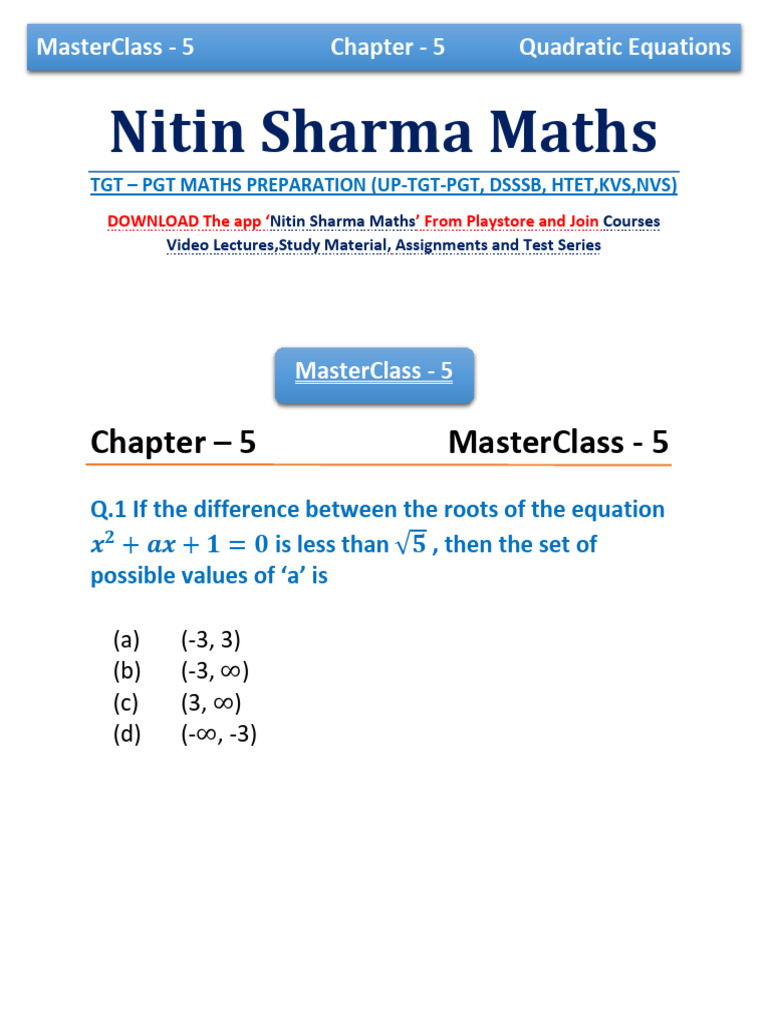 MasterClass - 5 Chapter - 5 Quadratic Equations

Nitin Sharma Maths

TGT – PGT MATHS PREPARATION (UP-TGT-PGT, DSSSB, HTET,KVS,NVS)

DOWNLOAD The app 'Nitin Sharma Maths' From Playstore and Join Courses Video Lectures,Study Material, Assignments and Test Series

MasterClass - 5

Chapter – 5 MasterClass - 5

Q.1 If the difference between the roots of the equation $x^2 + ax + 1 = 0$ is less than $\sqrt{5}$ , then the set of possible values of 'a' is

(a) (-3, 3)
(b) (-3, ∞)
(c) (3, ∞)
(d) (-∞, -3)